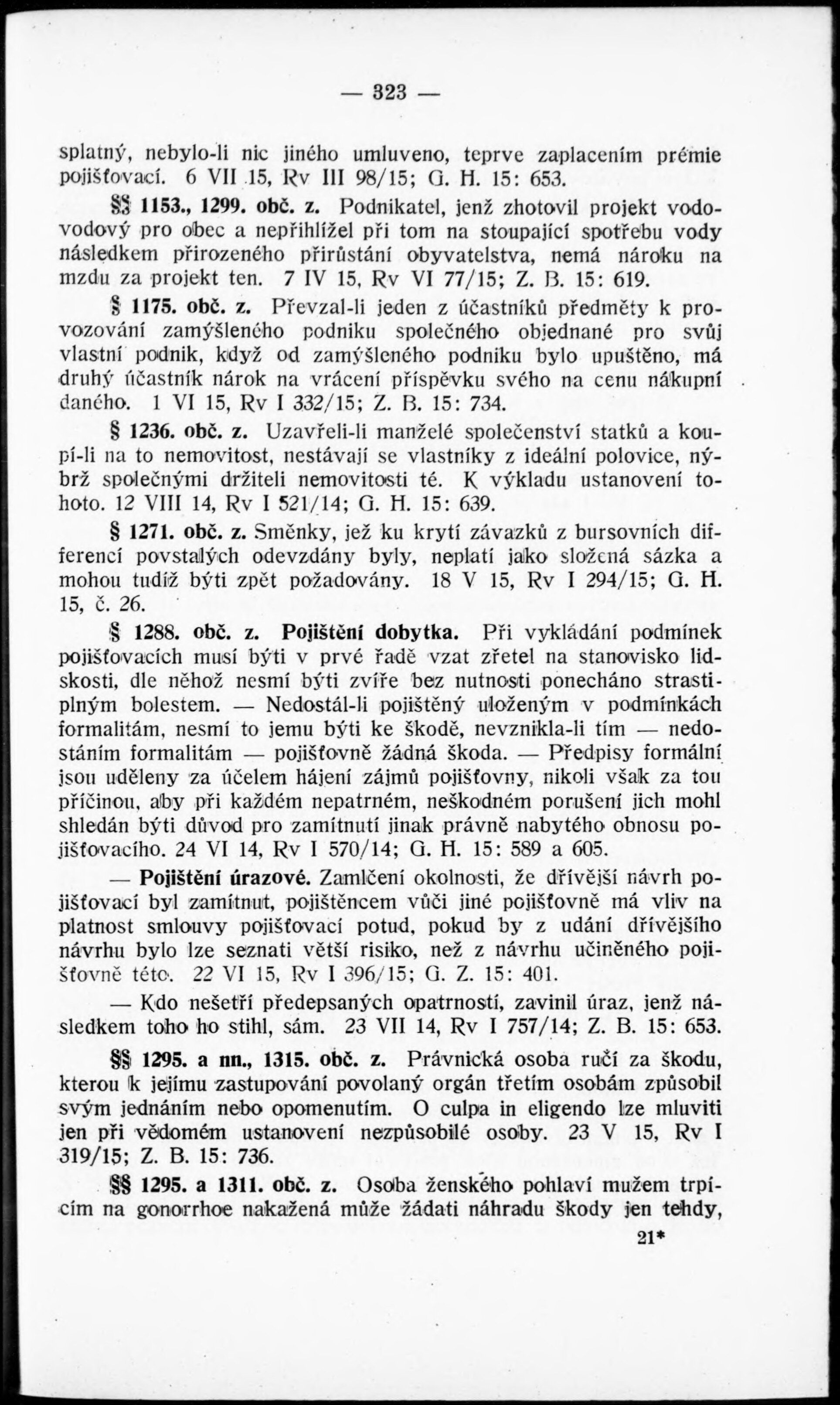 — 323 —

splatný, nebylo-li nic jiného umluveno, teprve zaplacením prémie pojišťovací. 6 VII 15, Rv III 98/15; G. H. 15: 653.

§§ 1153., 1299. obč. z. Podnikatel, jenž zhotovil projekt vodovodový pro obec a nepřihlížel při tom na stoupající spotřebu vody následkem přirozeného přirůstání obyvatelstva, nemá nároku na mzdu za projekt ten. 7 IV 15, Rv VI 77/15; Z. B. 15: 619.

§ 1175. obč. z. Převzal-li jeden z účastníků předměty k provozování zamýšleného podniku společného objednané pro svůj vlastní podnik, když od zamýšleného podniku bylo upuštěno, má druhý účastník nárok na vrácení příspěvku svého na cenu nákupní daného. 1 VI 15, Rv I 332/15; Z. B. 15: 734.

§ 1236. obč. z. Uzavřeli-li manželé společenství statků a koupí-li na to nemovitost, nestávají se vlastníky z ideální polovice, nýbrž společnými držiteli nemovitosti té. K výkladu ustanovení tohoto. 12 VIII 14, Rv I 521/14; G. H. 15: 639.

§ 1271. obč. z. Směnky, jež ku krytí závazků z bursovních differencí povstalých odevzdány byly, neplatí jako složená sázka a mohou tudíž býti zpět požadovány. 18 V 15, Rv I 294/15; G. H. 15, č. 26.

§ 1288. obč. z. Pojištění dobytka. Při vykládání podmínek pojišťovacích musí býti v prvé řadě vzat zřetel na stanovisko lidskosti, dle něhož nesmí býti zvíře bez nutnosti ponecháno strastiplným bolestem. — Nedostál-li pojištěný uloženým v podmínkách formalitám, nesmí to jemu býti ke škodě, nevznikla-li tím — nedostáním formalitám — pojišťovně žádná škoda. — Předpisy formální jsou uděleny za účelem hájení zájmů pojišťovny, nikoli však za tou příčinou, aby při každém nepatrném, neškodném porušení jich mohl shledán býti důvod pro zamítnutí jinak právně nabytého obnosu pojišťovacího. 24 VI 14, Rv I 570/14; G. H. 15: 589 a 605.

— Pojištění úrazové. Zamlčení okolnosti, že dřívější návrh pojišťovací byl zamítnut, pojištěncem vůči jiné pojišťovně má vliv na platnost smlouvy pojišťovací potud, pokud by z udání dřívějšího návrhu bylo lze seznati větší risiko, než z návrhu učiněného pojišťovně této. 22 VI 15, Rv I 396/15; G. Z. 15: 401.

— Kdo nešetří předepsaných opatrností, zavinil úraz, jenž následkem toho ho stihl, sám. 23 VII 14, Rv I 757/14; Z. B. 15: 653.

§§ 1295. a nn., 1315. obč. z. Právnická osoba ručí za škodu, kterou k jejímu zastupování povolaný orgán třetím osobám způsobil svým jednáním nebo opomenutím. O culpa in eligendo lze mluviti jen při vědomém ustanovení nezpůsobilé osoby. 23 V 15, Rv I 319/15; Z. B. 15: 736.

§§ 1295. a 1311. obč. z. Osoba ženského pohlaví mužem trpícím na gonorrhoe nakažená může žádati náhradu škody jen tehdy,

21*